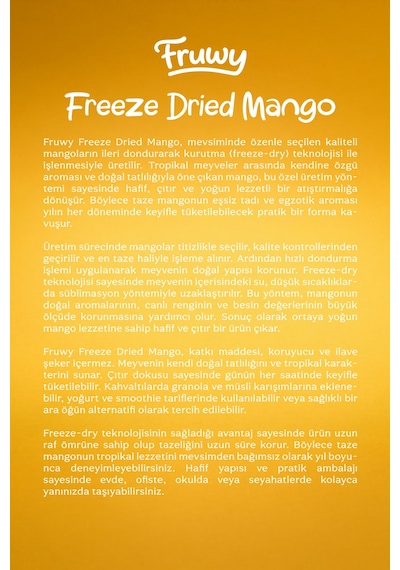 Fruwy

Freeze Dried Mango

Fruwy Freeze Dried Mango, mevsiminde özenle seçilen kaliteli mangoların ileri dondurarak kurutma (freeze-dry) teknolojisi ile işlenmesiyle üretilir. Tropikal meyveler arasında kendine özgü aroması ve doğal tatlılığıyla öne çıkan mango, bu özel üretim yöntemi sayesinde hafif, çıtır ve yoğun lezzetli bir atıştırmalığa dönüşür. Böylece taze mangonun eşsiz tadı ve egzotik aroması yılın her döneminde keyifle tüketilebilecek pratik bir forma kavuşur.

Üretim sürecinde mangolar titizlikle seçilir, kalite kontrollerinden geçirilir ve en taze haliyle işleme alınır. Ardından hızlı dondurma işlemi uygulanarak meyvenin doğal yapısı korunur. Freeze-dry teknolojisi sayesinde meyvenin içerisindeki su, düşük sıcaklıklarda süblimasyon yöntemiyle uzaklaştırılır. Bu yöntem, mangonun doğal aromalarının, canlı renginin ve besin değerlerinin büyük ölçüde korunmasına yardımcı olur. Sonuç olarak ortaya yoğun mango lezzetine sahip hafif ve çıtır bir ürün çıkar.

Fruwy Freeze Dried Mango, katkı maddesi, koruyucu ve ilave şeker içermez. Meyvenin kendi doğal tatlılığını ve tropikal karakterini sunar. Çıtır dokusu sayesinde günün her saatinde keyifle tüketilebilir. Kahvaltılarda granola ve müsli karışımlarına eklenebilir, yoğurt ve smoothie tariflerinde kullanılabilir veya sağlıklı bir ara öğün alternatifi olarak tercih edilebilir.

Freeze-dry teknolojisinin sağladığı avantaj sayesinde ürün uzun raf ömrüne sahip olup tazeliğini uzun süre korur. Böylece taze mangonun tropikal lezzetini mevsimden bağımsız olarak yıl boyunca deneyimleyebilirsiniz. Hafif yapısı ve pratik ambalajı sayesinde evde, ofiste, okulda veya seyahatlerde kolayca yanınızda taşıyabilirsiniz.